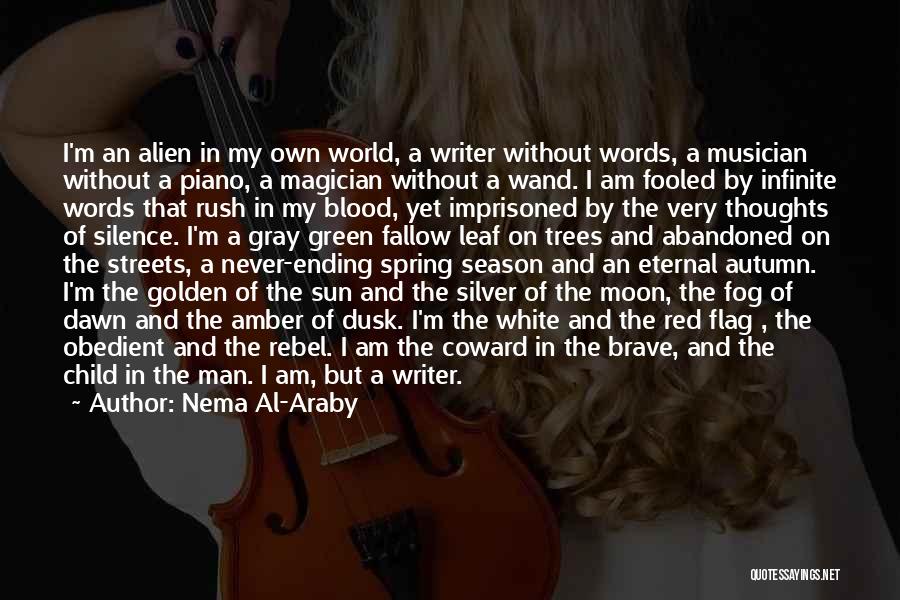 I'm an alien in my own world, a writer without words, a musician without a piano, a magician without a wand. I am fooled by infinite words that rush in my blood, yet imprisoned by the very thoughts of silence. I'm a gray green fallow leaf on trees and abandoned on the streets, a never-ending spring season and an eternal autumn. I'm the golden of the sun and the silver of the moon, the fog of dawn and the amber of dusk. I'm the white and the red flag , the obedient and the rebel. I am the coward in the brave, and the child in the man. I am, but a writer.

~ Author: Nema Al-Araby

QUOTESSAYINGS.NET